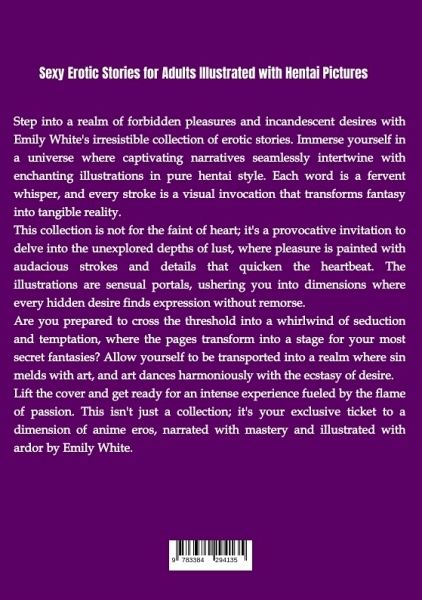 Sexy Erotic Stories for Adults Illustrated with Hentai Pictures

Step into a realm of forbidden pleasures and incandescent desires with Emily White's irresistible collection of erotic stories. Immerse yourself in a universe where captivating narratives seamlessly intertwine with enchanting illustrations in pure hentai style. Each word is a fervent whisper, and every stroke is a visual invocation that transforms fantasy into tangible reality.
This collection is not for the faint of heart; it's a provocative invitation to delve into the unexplored depths of lust, where pleasure is painted with audacious strokes and details that quicken the heartbeat. The illustrations are sensual portals, ushering you into dimensions where every hidden desire finds expression without remorse.
Are you prepared to cross the threshold into a whirlwind of seduction and temptation, where the pages transform into a stage for your most secret fantasies? Allow yourself to be transported into a realm where sin melds with art, and art dances harmoniously with the ecstasy of desire.
Lift the cover and get ready for an intense experience fueled by the flame of passion. This isn't just a collection; it's your exclusive ticket to a dimension of anime eros, narrated with mastery and illustrated with ardor by Emily White.

9 783384 294135